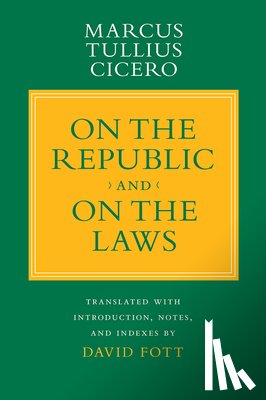 MARCUS TULLIUS CICERO

ON THE REPUBLIC
› AND ‹
ON THE LAWS

TRANSLATED WITH INTRODUCTION, NOTES, AND INDEXES BY
DAVID FOTT